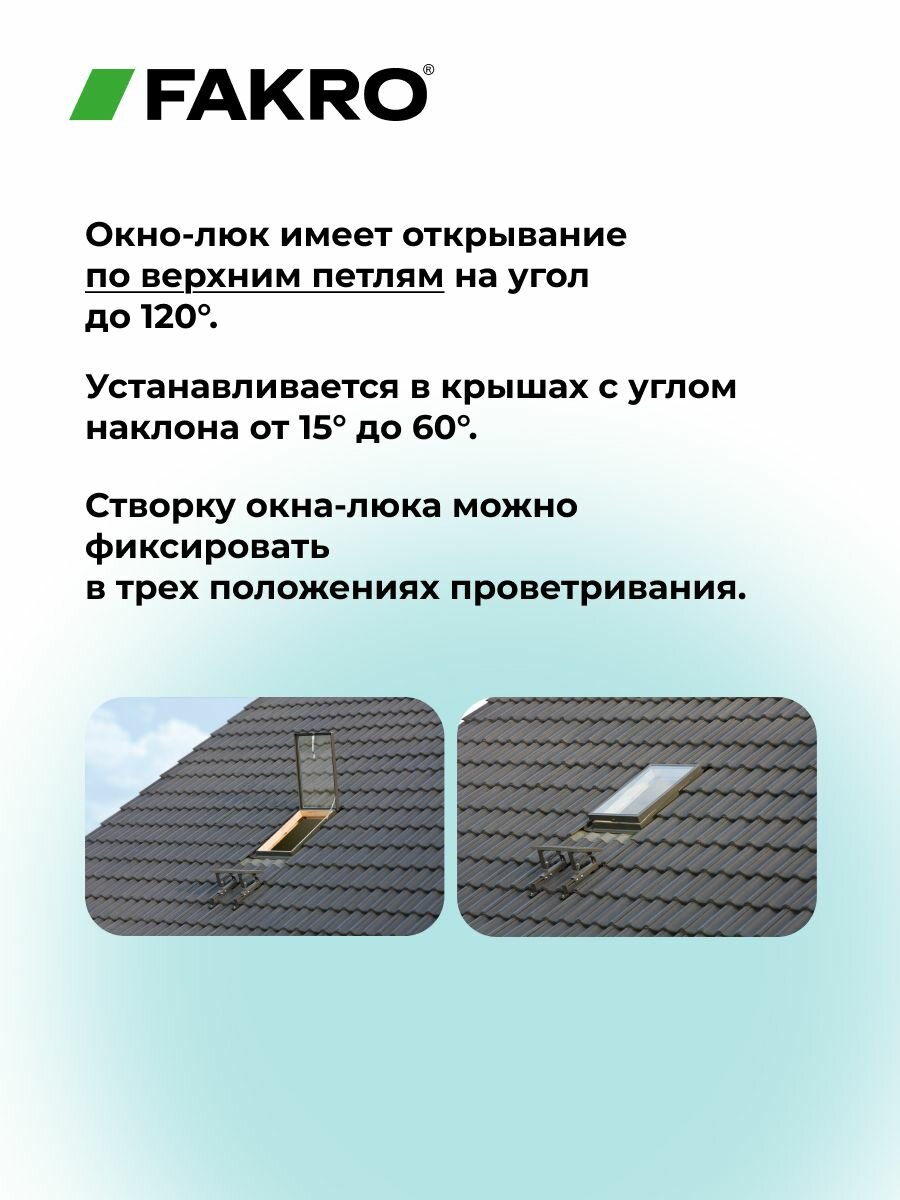 FAKRO®

Окно-люк имеет открывание по верхним петлям на угол до 120°.

Устанавливается в крышах с углом наклона от 15° до 60°.

Створку окна-люка можно фиксировать
в трех положениях проветривания.